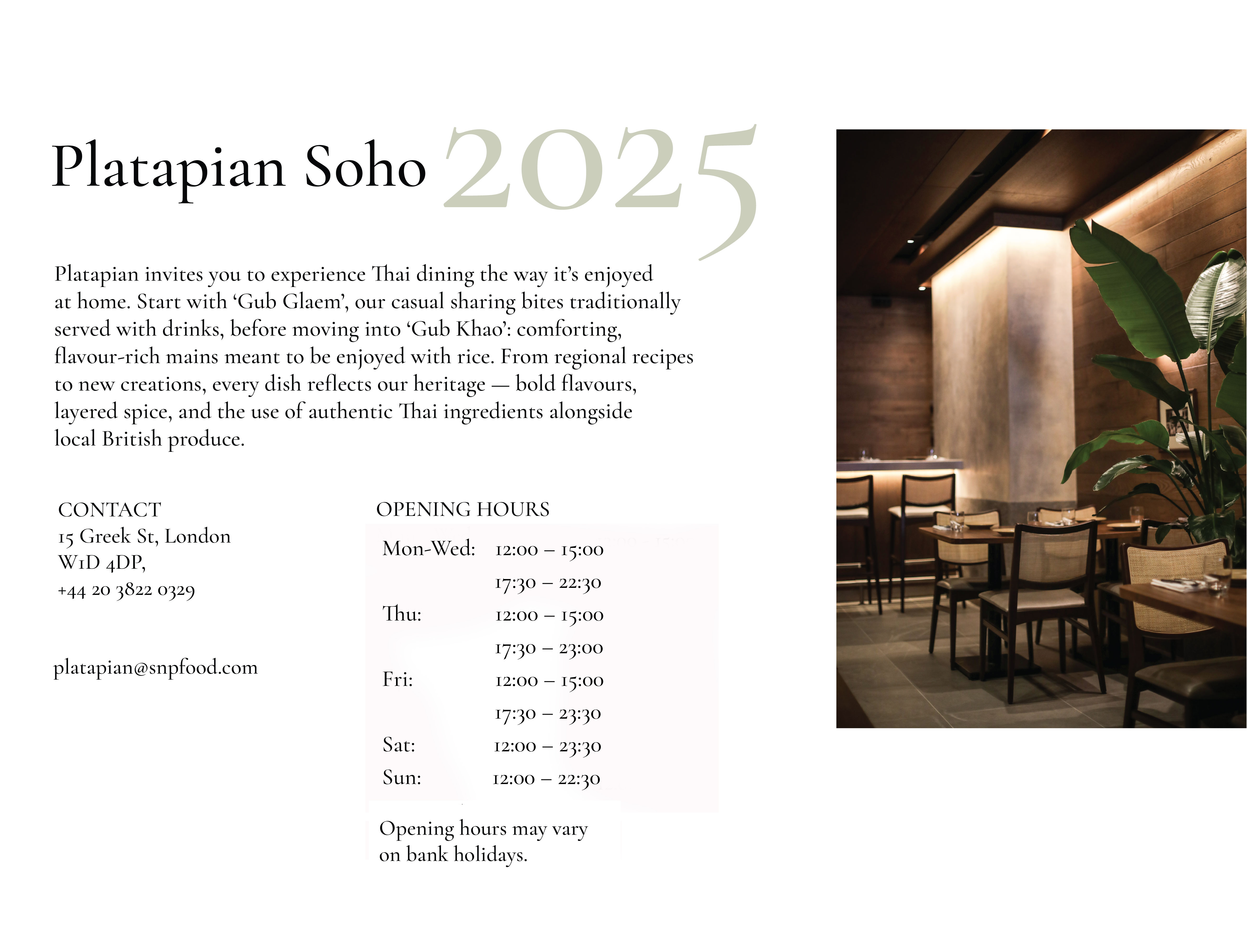 Platapian Soho 2025

Platapian invites you to experience Thai dining the way it's enjoyed at home. Start with 'Gub Glaem', our casual sharing bites traditionally served with drinks, before moving into 'Gub Khao': comforting, flavour-rich mains meant to be enjoyed with rice. From regional recipes to new creations, every dish reflects our heritage — bold flavours, layered spice, and the use of authentic Thai ingredients alongside local British produce.

CONTACT
15 Greek St, London
W1D 4DP,
+44 20 3822 0329

platapian@snpfood.com

OPENING HOURS

| | |
|---|---|
| Mon-Wed: | 12:00 – 15:00 |
| | 17:30 – 22:30 |
| Thu: | 12:00 – 15:00 |
| | 17:30 – 23:00 |
| Fri: | 12:00 – 15:00 |
| | 17:30 – 23:30 |
| Sat: | 12:00 – 23:30 |
| Sun: | 12:00 – 22:30 |

Opening hours may vary on bank holidays.